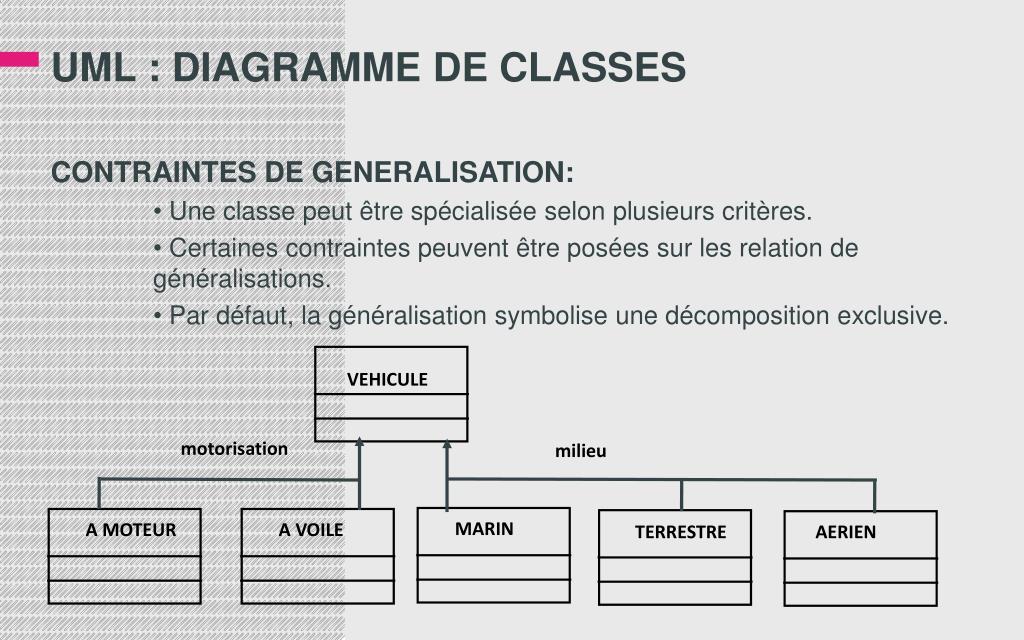 UML : DIAGRAMME DE CLASSES

CONTRAINTES DE GENERALISATION:

• Une classe peut être spécialisée selon plusieurs critères.

• Certaines contraintes peuvent être posées sur les relation de généralisations.

• Par défaut, la généralisation symbolise une décomposition exclusive.

VEHICULE

motorisation

milieu

A MOTEUR

A VOILE

MARIN

TERRESTRE

AERIEN